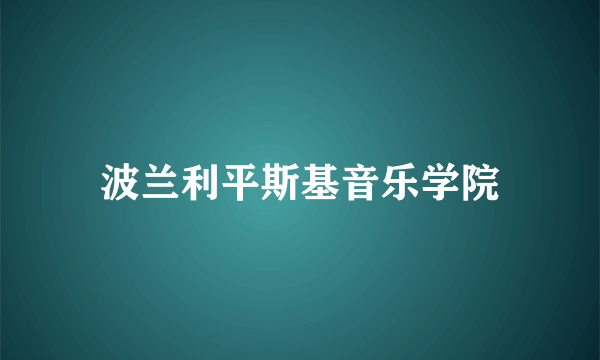 波兰利平斯基音乐学院